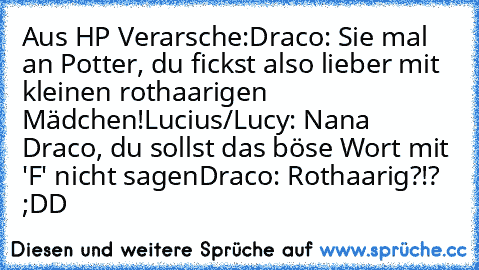 Aus HP Verarsche:Draco: Sie mal an Potter, du fickst also lieber mit kleinen rothaarigen Mädchen!Lucius/Lucy: Nana Draco, du sollst das böse Wort mit 'F' nicht sagenDraco: Rothaarig?!? ;DD

Diesen und weitere Sprüche auf www.sprüche.cc